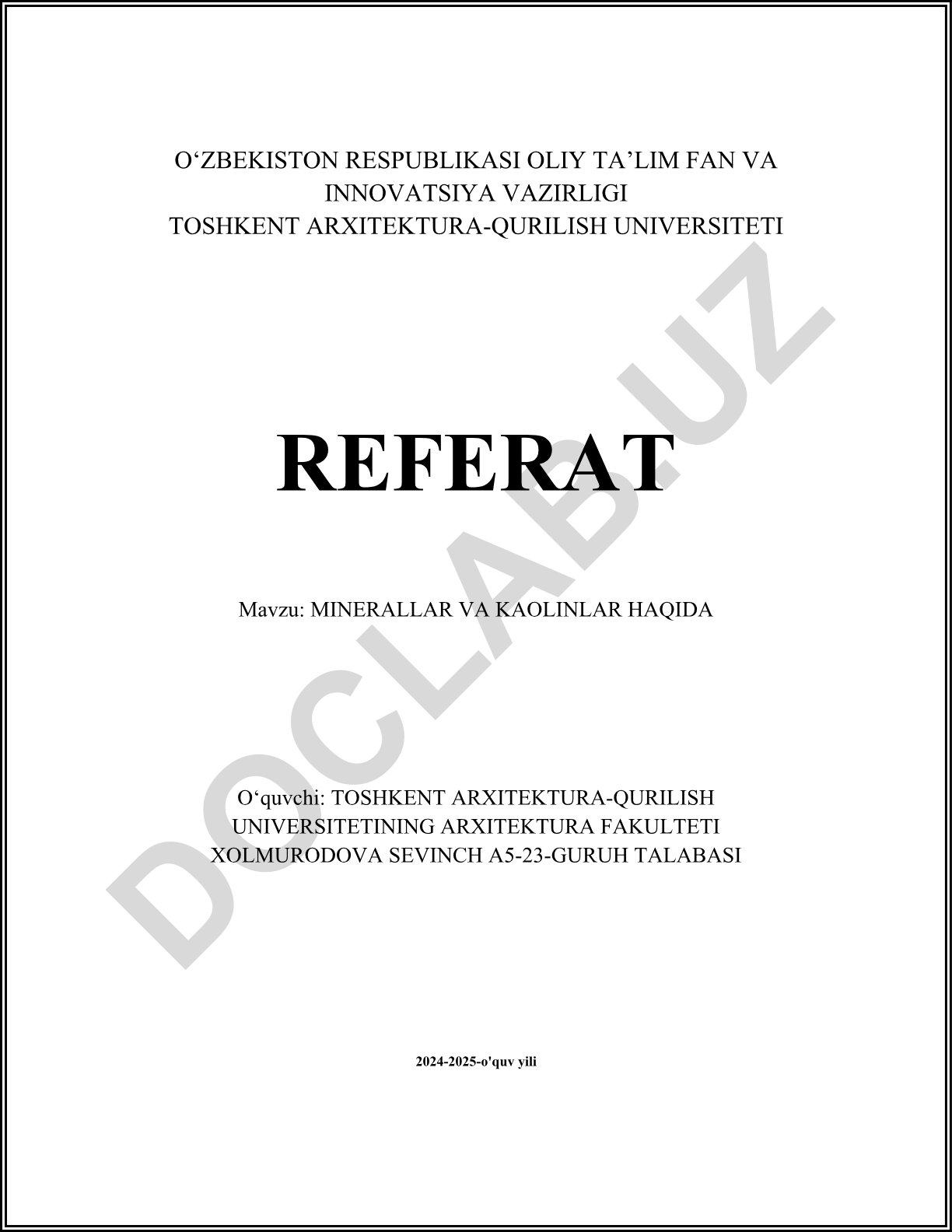 O'ZBEKISTON RESPUBLIKASI OLIY TA'LIM FAN VA INNOVATSIYA VAZIRLIGI
TOSHKENT ARXITEKTURA-QURILISH UNIVERSITETI

REFERAT

Mavzu: MINERALLAR VA KAOLINLAR HAQIDA

O'quvchi: TOSHKENT ARXITEKTURA-QURILISH UNIVERSITETINING ARXITEKTURA FAKULTETI XOLMURODOVA SEVINCH A5-23-GURUH TALABASI

2024-2025-o'quv yili

DOCLAB.UZ